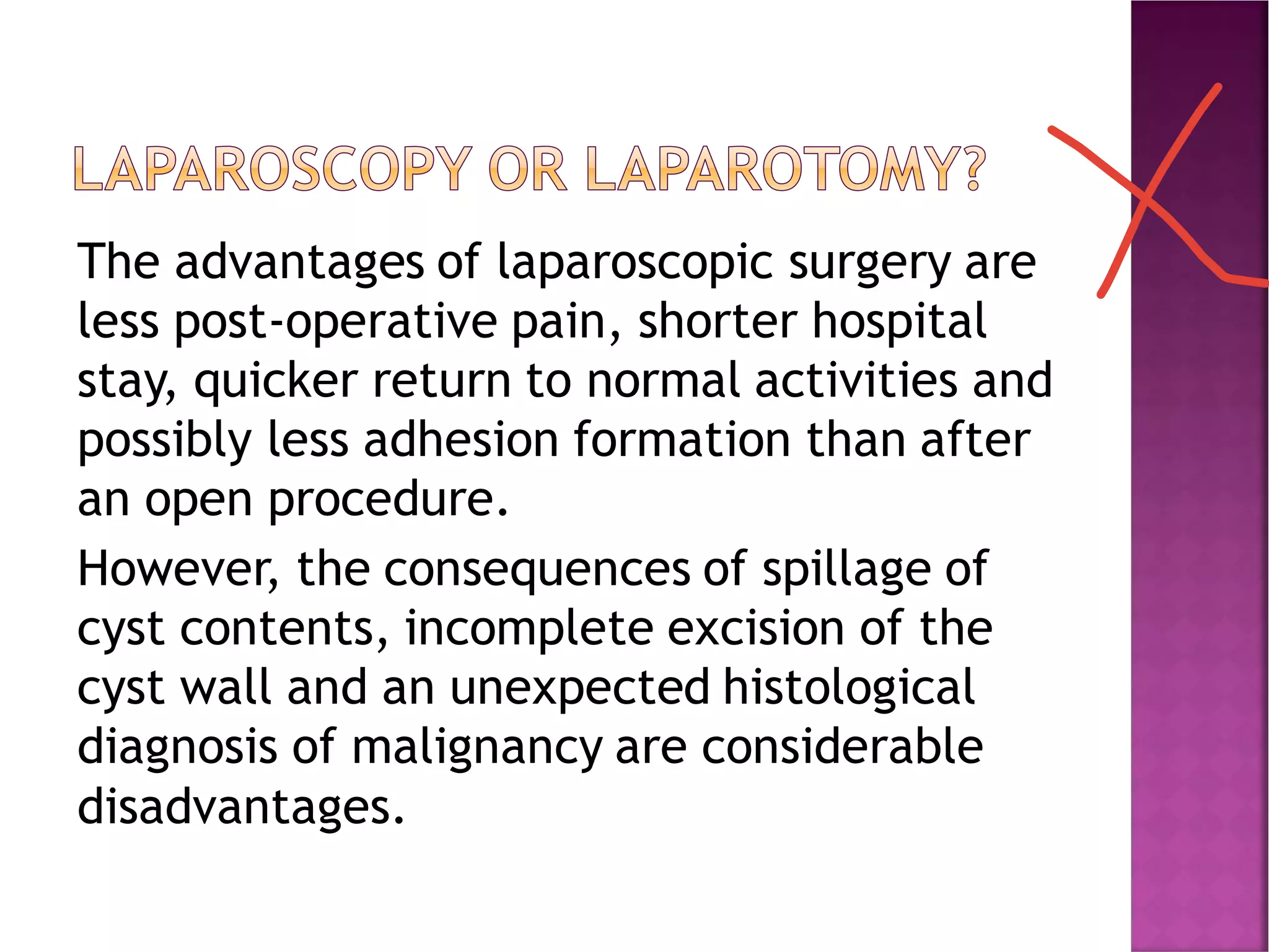 LAPAROSCOPY OR LAPAROTOMY?

The advantages of laparoscopic surgery are less post-operative pain, shorter hospital stay, quicker return to normal activities and possibly less adhesion formation than after an open procedure.

However, the consequences of spillage of cyst contents, incomplete excision of the cyst wall and an unexpected histological diagnosis of malignancy are considerable disadvantages.